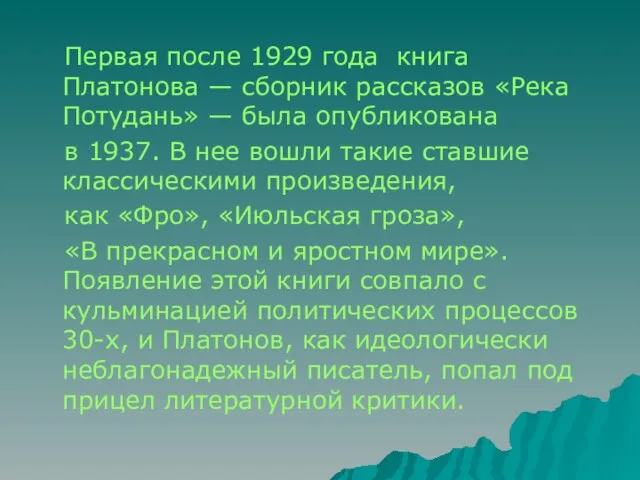 Первая после 1929 года книга Платонова — сборник рассказов «Река Потудань» — была опубликована в 1937. В нее вошли такие ставшие классическими произведения, как «Фро», «Июльская гроза», «В прекрасном и яростном мире». Появление этой книги совпало с кульминацией политических процессов 30-х, и Платонов, как идеологически неблагонадежный писатель, попал под прицел литературной критики.